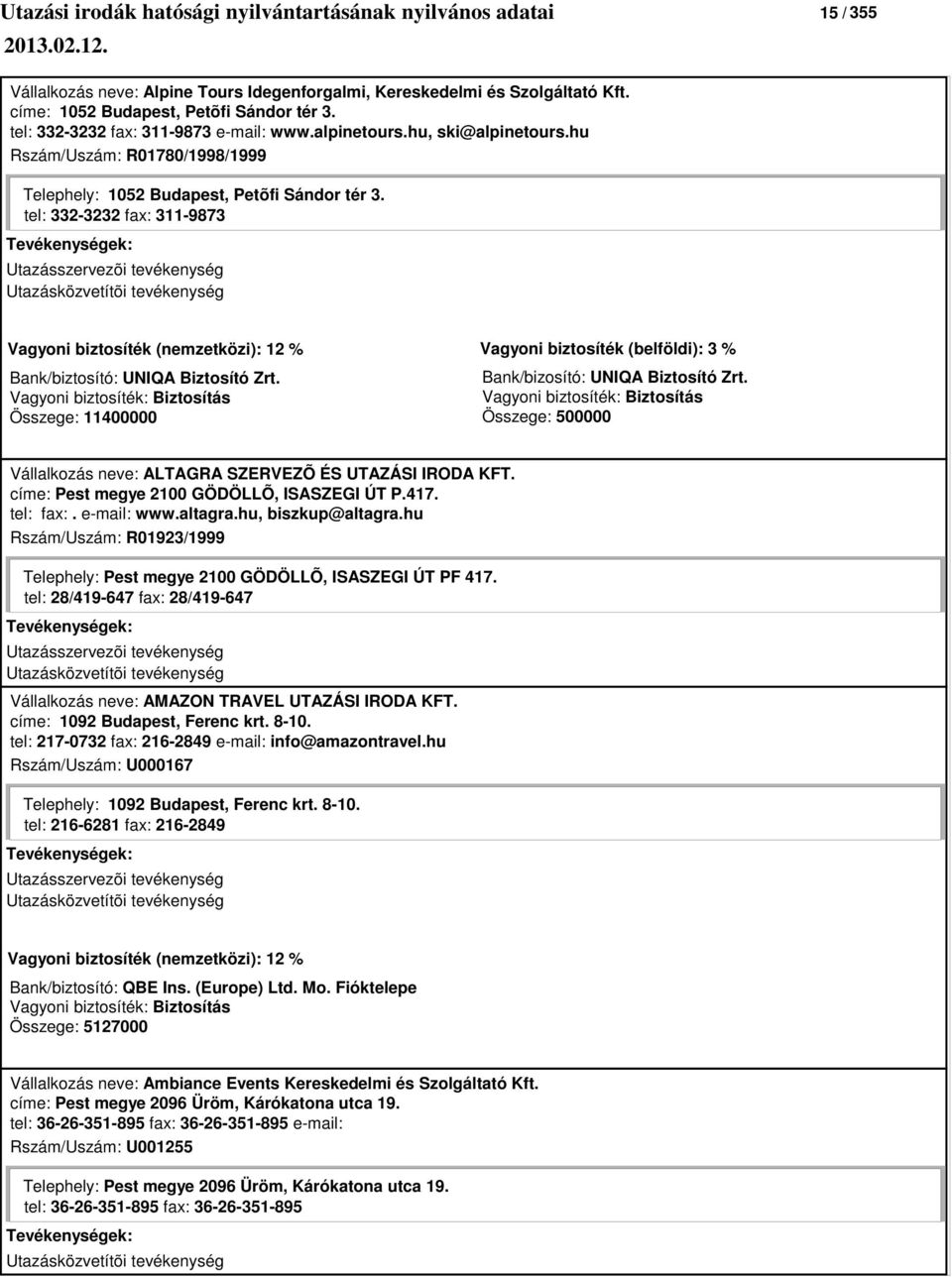 Utazási irodák hatósági nyilvántartásának nyilvános adatai 15 / 355
2013.02.12.

Vállalkozás neve: Alpine Tours Idegenforgalmi, Kereskedelmi és Szolgáltató Kft.
címe: 1052 Budapest, Petõfi Sándor tér 3.
tel: 332-3232 fax: 311-9873 e-mail: www.alpinetours.hu, ski@alpinetours.hu
Rszám/Uszám: R01780/1998/1999

Telephely: 1052 Budapest, Petõfi Sándor tér 3.
tel: 332-3232 fax: 311-9873
Tevékenységek:
Utazásszervezõi tevékenység
Utazásközvetítõi tevékenység

Vagyoni biztosíték (nemzetközi): 12 %
Bank/biztosító: UNIQA Biztosító Zrt.
Vagyoni biztosíték: Biztosítás
Összege: 11400000

Vagyoni biztosíték (belföldi): 3 %
Bank/bizosító: UNIQA Biztosító Zrt.
Vagyoni biztosíték: Biztosítás
Összege: 500000

Vállalkozás neve: ALTAGRA SZERVEZÕ ÉS UTAZÁSI IRODA KFT.
címe: Pest megye 2100 GÖDÖLLÕ, ISASZEGI ÚT P.417.
tel: fax:. e-mail: www.altagra.hu, biszkup@altagra.hu
Rszám/Uszám: R01923/1999

Telephely: Pest megye 2100 GÖDÖLLÕ, ISASZEGI ÚT PF 417.
tel: 28/419-647 fax: 28/419-647
Tevékenységek:
Utazásszervezõi tevékenység
Utazásközvetítõi tevékenység

Vállalkozás neve: AMAZON TRAVEL UTAZÁSI IRODA KFT.
címe: 1092 Budapest, Ferenc krt. 8-10.
tel: 217-0732 fax: 216-2849 e-mail: info@amazontravel.hu
Rszám/Uszám: U000167

Telephely: 1092 Budapest, Ferenc krt. 8-10.
tel: 216-6281 fax: 216-2849
Tevékenységek:
Utazásszervezõi tevékenység
Utazásközvetítõi tevékenység

Vagyoni biztosíték (nemzetközi): 12 %
Bank/biztosító: QBE Ins. (Europe) Ltd. Mo. Fióktelepe
Vagyoni biztosíték: Biztosítás
Összege: 5127000

Vállalkozás neve: Ambiance Events Kereskedelmi és Szolgáltató Kft.
címe: Pest megye 2096 Üröm, Kárókatona utca 19.
tel: 36-26-351-895 fax: 36-26-351-895 e-mail:
Rszám/Uszám: U001255

Telephely: Pest megye 2096 Üröm, Kárókatona utca 19.
tel: 36-26-351-895 fax: 36-26-351-895
Tevékenységek:
Utazásközvetítõi tevékenység